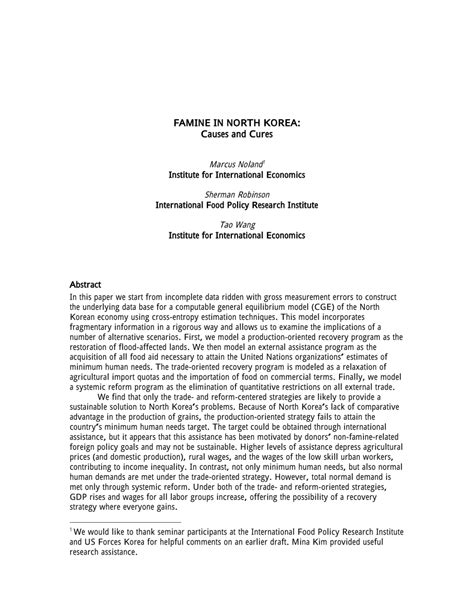 FAMINE IN NORTH KOREA:
Causes and Cures

Marcus Noland$^1$
Institute for International Economics

Sherman Robinson
International Food Policy Research Institute

Tao Wang
Institute for International Economics

Abstract
In this paper we start from incomplete data ridden with gross measurement errors to construct the underlying data base for a computable general equilibrium model (CGE) of the North Korean economy using cross-entropy estimation techniques. This model incorporates fragmentary information in a rigorous way and allows us to examine the implications of a number of alternative scenarios. First, we model a production-oriented recovery program as the restoration of flood-affected lands. We then model an external assistance program as the acquisition of all food aid necessary to attain the United Nations organizations' estimates of minimum human needs. The trade-oriented recovery program is modeled as a relaxation of agricultural import quotas and the importation of food on commercial terms. Finally, we model a systemic reform program as the elimination of quantitative restrictions on all external trade.

We find that only the trade- and reform-centered strategies are likely to provide a sustainable solution to North Korea's problems. Because of North Korea's lack of comparative advantage in the production of grains, the production-oriented strategy fails to attain the country's minimum human needs target. The target could be obtained through international assistance, but it appears that this assistance has been motivated by donors' non-famine-related foreign policy goals and may not be sustainable. Higher levels of assistance depress agricultural prices (and domestic production), rural wages, and the wages of the low skill urban workers, contributing to income inequality. In contrast, not only minimum human needs, but also normal human demands are met under the trade-oriented strategy. However, total normal demand is met only through systemic reform. Under both of the trade- and reform-oriented strategies, GDP rises and wages for all labor groups increase, offering the possibility of a recovery strategy where everyone gains.

$^1$ We would like to thank seminar participants at the International Food Policy Research Institute and US Forces Korea for helpful comments on an earlier draft. Mina Kim provided useful research assistance.